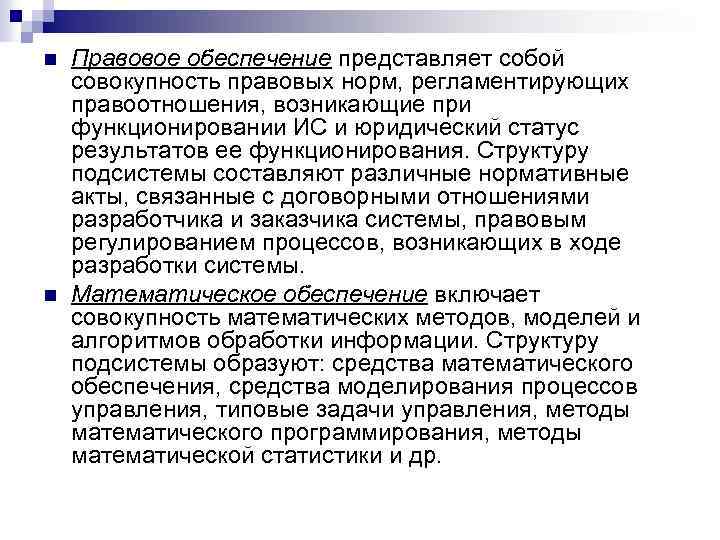 • Правовое обеспечение представляет собой совокупность правовых норм, регламентирующих правоотношения, возникающие при функционировании ИС и юридический статус результатов ее функционирования. Структуру подсистемы составляют различные нормативные акты, связанные с договорными отношениями разработчика и заказчика системы, правовым регулированием процессов, возникающих в ходе разработки системы.

• Математическое обеспечение включает совокупность математических методов, моделей и алгоритмов обработки информации. Структуру подсистемы образуют: средства математического обеспечения, средства моделирования процессов управления, типовые задачи управления, методы математического программирования, методы математической статистики и др.